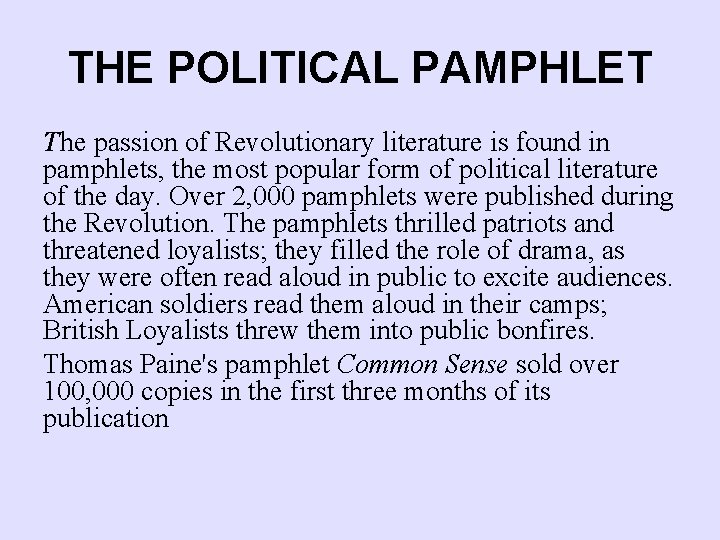 THE POLITICAL PAMPHLET

The passion of Revolutionary literature is found in pamphlets, the most popular form of political literature of the day. Over 2,000 pamphlets were published during the Revolution. The pamphlets thrilled patriots and threatened loyalists; they filled the role of drama, as they were often read aloud in public to excite audiences. American soldiers read them aloud in their camps; British Loyalists threw them into public bonfires.

Thomas Paine's pamphlet Common Sense sold over 100,000 copies in the first three months of its publication